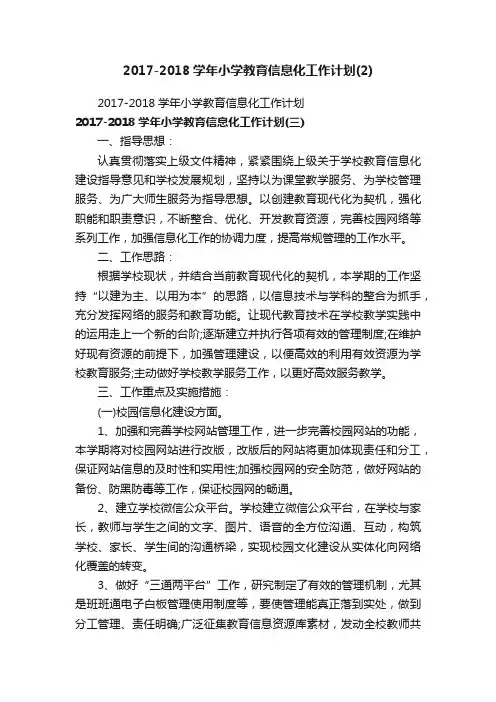 2017-2018 学年小学教育信息化工作计划(2)

2017-2018 学年小学教育信息化工作计划

2017-2018 学年小学教育信息化工作计划(三)

一、指导思想：

认真贯彻落实上级文件精神，紧紧围绕上级关于学校教育信息化建设指导意见和学校发展规划，坚持以为课堂教学服务、为学校管理服务、为广大师生服务为指导思想。以创建教育现代化为契机，强化职能和职责意识，不断整合、优化、开发教育资源，完善校园网络等系列工作，加强信息化工作的协调力度，提高常规管理的工作水平。

二、工作思路：

根据学校现状，并结合当前教育现代化的契机，本学期的工作坚持“以建为主、以用为本”的思路，以信息技术与学科的整合为抓手，充分发挥网络的服务和教育功能。让现代教育技术在学校教学实践中的运用走上一个新的台阶;逐渐建立并执行各项有效的管理制度;在维护好现有资源的前提下，加强管理建设，以便高效的利用有效资源为学校教育服务;主动做好学校教学服务工作，以更好高效服务教学。

三、工作重点及实施措施：

(一)校园信息化建设方面。

1、加强和完善学校网站管理工作，进一步完善校园网站的功能，本学期将对校园网站进行改版，改版后的网站将更加体现责任和分工，保证网站信息的及时性和实用性;加强校园网的安全防范，做好网站的备份、防黑防毒等工作，保证校园网的畅通。

2、建立学校微信公众平台。学校建立微信公众平台，在学校与家长，教师与学生之间的文字、图片、语音的全方位沟通、互动，构筑学校、家长、学生间的沟通桥梁，实现校园文化建设从实体化向网络化覆盖的转变。

3、做好“三通两平台”工作，研究制定了有效的管理机制，尤其是班班通电子白板管理使用制度等，要使管理能真正落到实处，做到分工管理、责任明确;广泛征集教育信息资源库素材，发动全校教师共